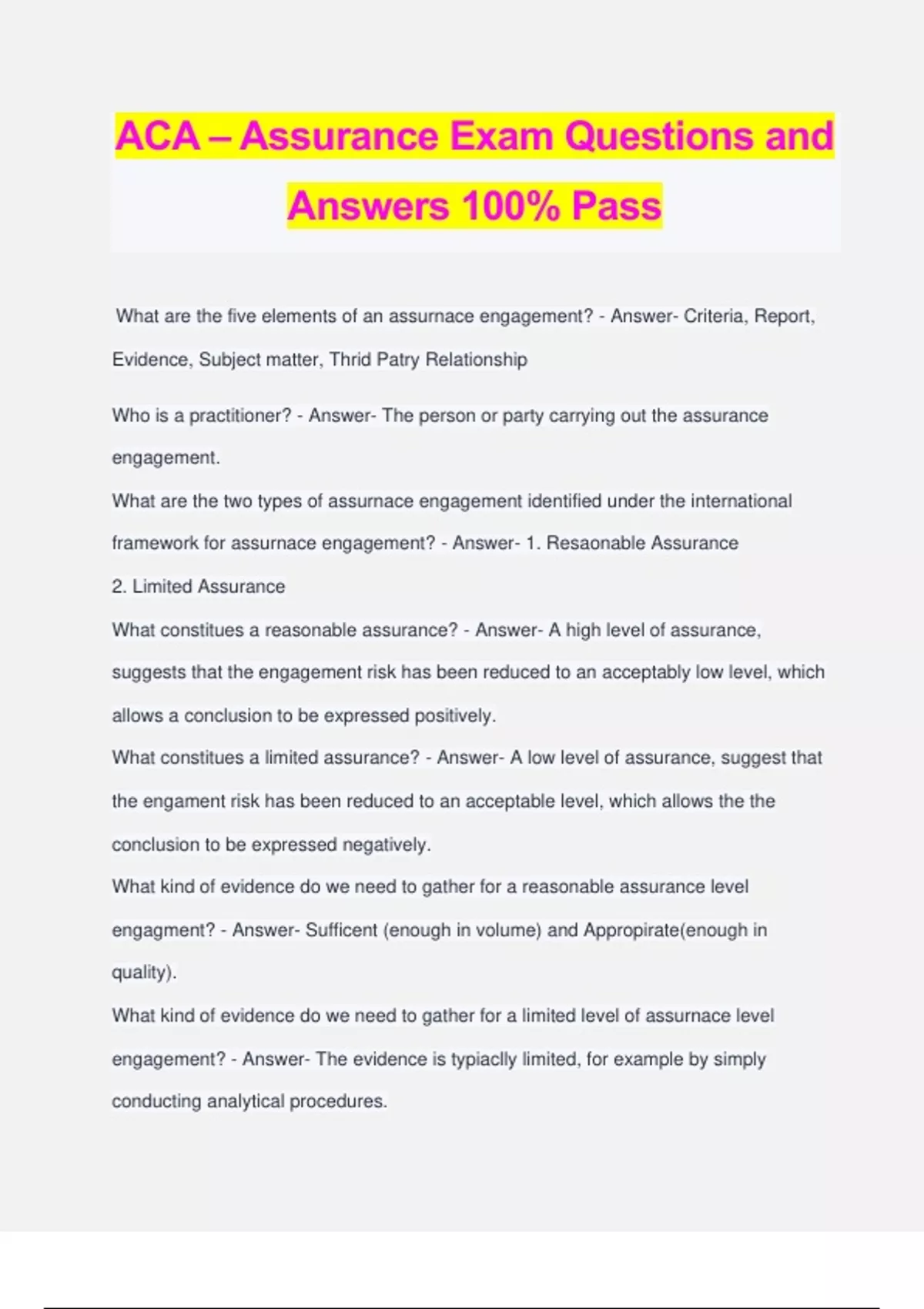 ACA – Assurance Exam Questions and Answers 100% Pass

What are the five elements of an assurnace engagement? - Answer- Criteria, Report, Evidence, Subject matter, Thrid Patry Relationship

Who is a practitioner? - Answer- The person or party carrying out the assurance engagement.

What are the two types of assurnace engagement identified under the international framework for assurnace engagement? - Answer- 1. Resaonable Assurance
2. Limited Assurance

What constitues a reasonable assurance? - Answer- A high level of assurance, suggests that the engagement risk has been reduced to an acceptably low level, which allows a conclusion to be expressed positively.

What constitues a limited assurance? - Answer- A low level of assurance, suggest that the engament risk has been reduced to an acceptable level, which allows the the conclusion to be expressed negatively.

What kind of evidence do we need to gather for a reasonable assurance level engagment? - Answer- Sufficent (enough in volume) and Appropirate(enough in quality).

What kind of evidence do we need to gather for a limited level of assurnace level engagement? - Answer- The evidence is typiaclly limited, for example by simply conducting analytical procedures.